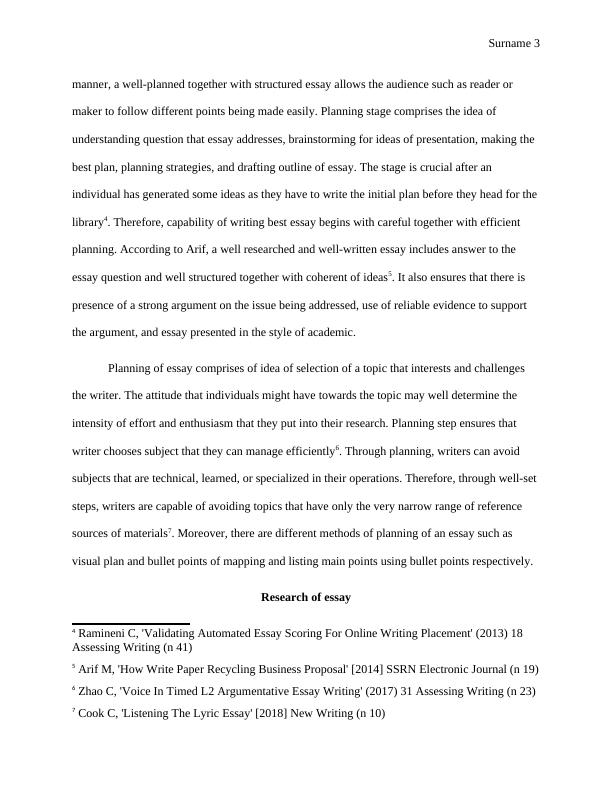 Surname 3

manner, a well-planned together with structured essay allows the audience such as reader or maker to follow different points being made easily. Planning stage comprises the idea of understanding question that essay addresses, brainstorming for ideas of presentation, making the best plan, planning strategies, and drafting outline of essay. The stage is crucial after an individual has generated some ideas as they have to write the initial plan before they head for the library$^4$. Therefore, capability of writing best essay begins with careful together with efficient planning. According to Arif, a well researched and well-written essay includes answer to the essay question and well structured together with coherent of ideas$^5$. It also ensures that there is presence of a strong argument on the issue being addressed, use of reliable evidence to support the argument, and essay presented in the style of academic.

Planning of essay comprises of idea of selection of a topic that interests and challenges the writer. The attitude that individuals might have towards the topic may well determine the intensity of effort and enthusiasm that they put into their research. Planning step ensures that writer chooses subject that they can manage efficiently$^6$. Through planning, writers can avoid subjects that are technical, learned, or specialized in their operations. Therefore, through well-set steps, writers are capable of avoiding topics that have only the very narrow range of reference sources of materials$^7$. Moreover, there are different methods of planning of an essay such as visual plan and bullet points of mapping and listing main points using bullet points respectively.

Research of essay

$^4$ Ramineni C, 'Validating Automated Essay Scoring For Online Writing Placement' (2013) 18 Assessing Writing (n 41)

$^5$ Arif M, 'How Write Paper Recycling Business Proposal' [2014] SSRN Electronic Journal (n 19)

$^6$ Zhao C, 'Voice In Timed L2 Argumentative Essay Writing' (2017) 31 Assessing Writing (n 23)

$^7$ Cook C, 'Listening The Lyric Essay' [2018] New Writing (n 10)